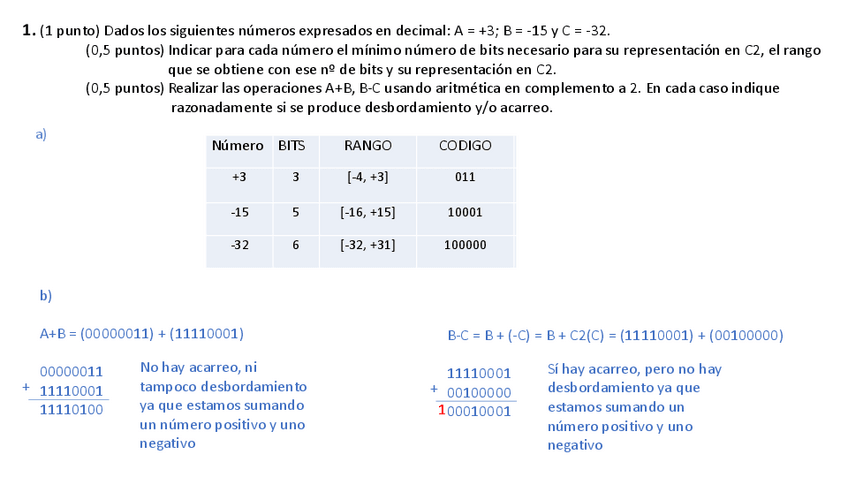 **1.** (1 punto) Dados los siguientes números expresados en decimal: A = +3; B = -15 y C = -32.

(0,5 puntos) Indicar para cada número el mínimo número de bits necesario para su representación en C2, el rango que se obtiene con ese nº de bits y su representación en C2.

(0,5 puntos) Realizar las operaciones A+B, B-C usando aritmética en complemento a 2. En cada caso indique razonadamente si se produce desbordamiento y/o acarreo.

a)

| Número | BITS | RANGO | CODIGO |
|---|---|---|---|
| +3 | 3 | [-4, +3] | 011 |
| -15 | 5 | [-16, +15] | 10001 |
| -32 | 6 | [-32, +31] | 100000 |

b)

A+B = (00000011) + (11110001)

00000011
+ 11110001
11110100

No hay acarreo, ni tampoco desbordamiento ya que estamos sumando un número positivo y uno negativo

B-C = B + (-C) = B + C2(C) = (11110001) + (00100000)

11110001
+ 00100000
100010001

Sí hay acarreo, pero no hay desbordamiento ya que estamos sumando un número positivo y uno negativo